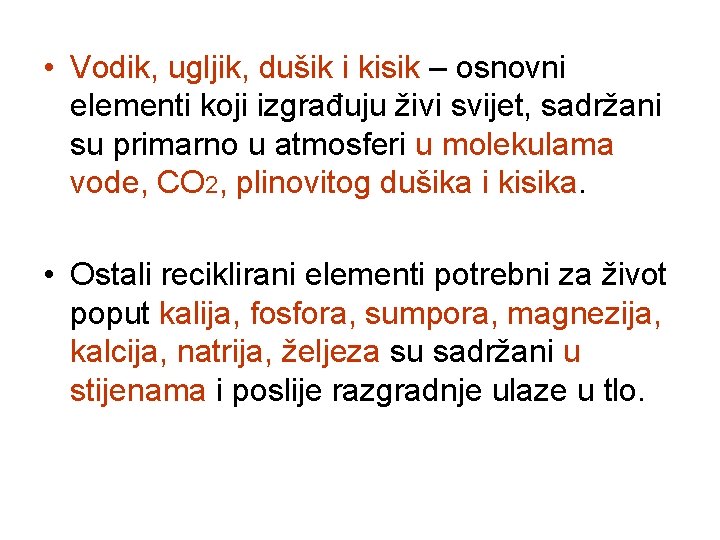 • Vodik, ugljik, dušik i kisik – osnovni elementi koji izgrađuju živi svijet, sadržani su primarno u atmosferi u molekulama vode, $CO_2$, plinovitog dušika i kisika.

• Ostali reciklirani elementi potrebni za život poput kalija, fosfora, sumpora, magnezija, kalcija, natrija, željeza su sadržani u stijenama i poslije razgradnje ulaze u tlo.